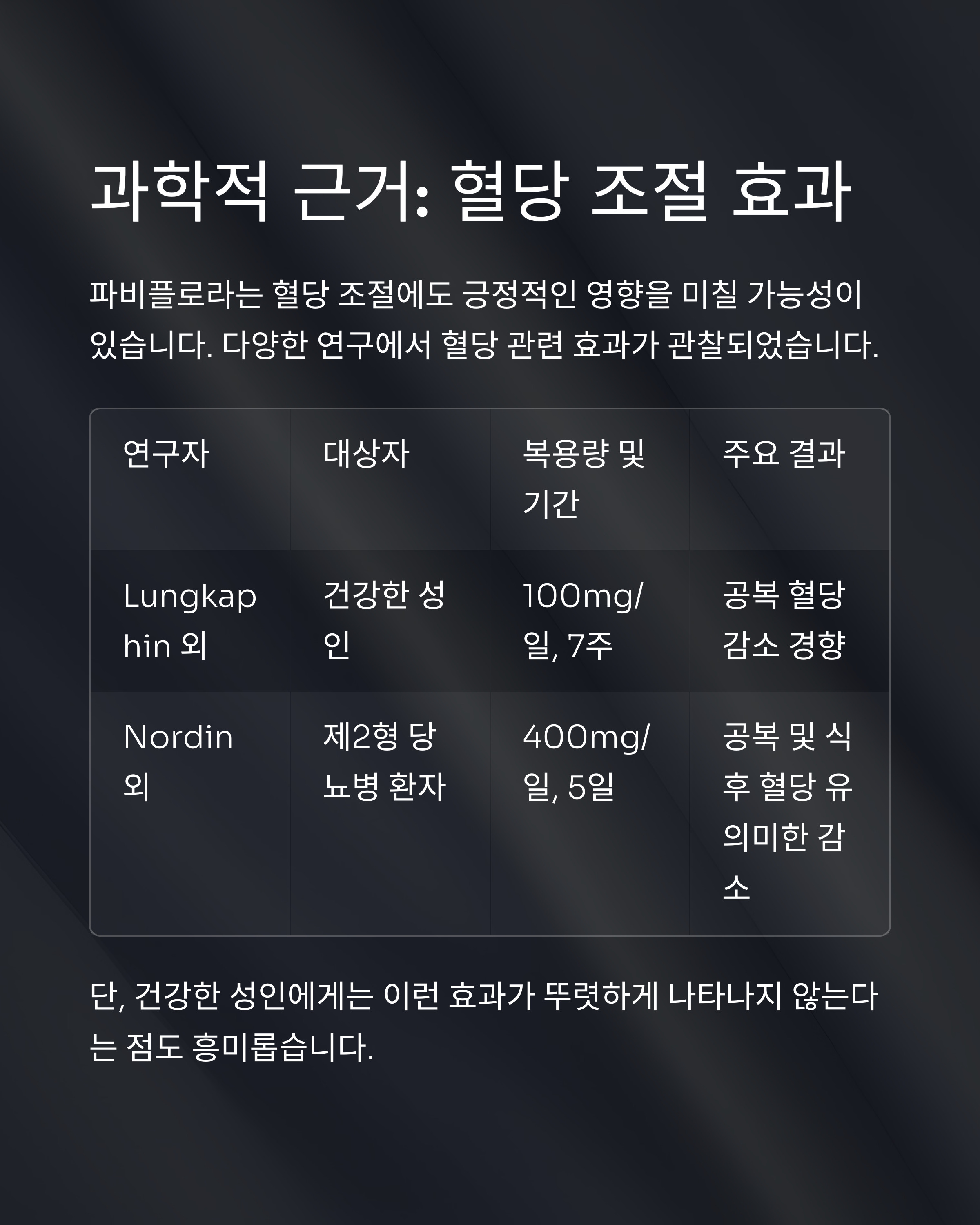 과학적 근거: 혈당 조절 효과

파비플로라는 혈당 조절에도 긍정적인 영향을 미칠 가능성이 있습니다. 다양한 연구에서 혈당 관련 효과가 관찰되었습니다.

| 연구자 | 대상자 | 복용량 및 기간 | 주요 결과 |
|---|---|---|---|
| Lungkaphin 외 | 건강한 성인 | 100mg/일, 7주 | 공복 혈당 감소 경향 |
| Nordin 외 | 제2형 당뇨병 환자 | 400mg/일, 5일 | 공복 및 식후 혈당 유의미한 감소 |

단, 건강한 성인에게는 이런 효과가 뚜렷하게 나타나지 않는다는 점도 흥미롭습니다.